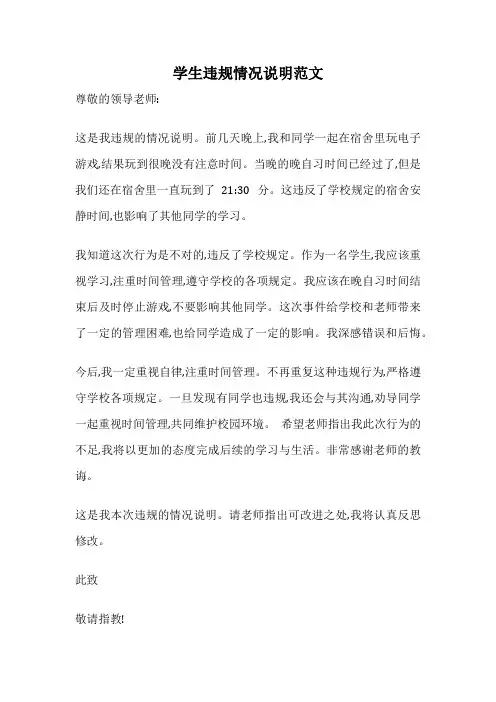 学生违规情况说明范文

尊敬的领导老师:

这是我违规的情况说明。前几天晚上,我和同学一起在宿舍里玩电子游戏,结果玩到很晚没有注意时间。当晚的晚自习时间已经过了,但是我们还在宿舍里一直玩到了 21:30 分。这违反了学校规定的宿舍安静时间,也影响了其他同学的学习。

我知道这次行为是不对的,违反了学校规定。作为一名学生,我应该重视学习,注重时间管理,遵守学校的各项规定。我应该在晚自习时间结束后及时停止游戏,不要影响其他同学。这次事件给学校和老师带来了一定的管理困难,也给同学造成了一定的影响。我深感错误和后悔。

今后,我一定重视自律,注重时间管理。不再重复这种违规行为,严格遵守学校各项规定。一旦发现有同学也违规,我还会与其沟通,劝导同学一起重视时间管理,共同维护校园环境。 希望老师指出我此次行为的不足,我将以更加的态度完成后续的学习与生活。非常感谢老师的教诲。

这是我本次违规的情况说明。请老师指出可改进之处,我将认真反思修改。

此致

敬请指教!